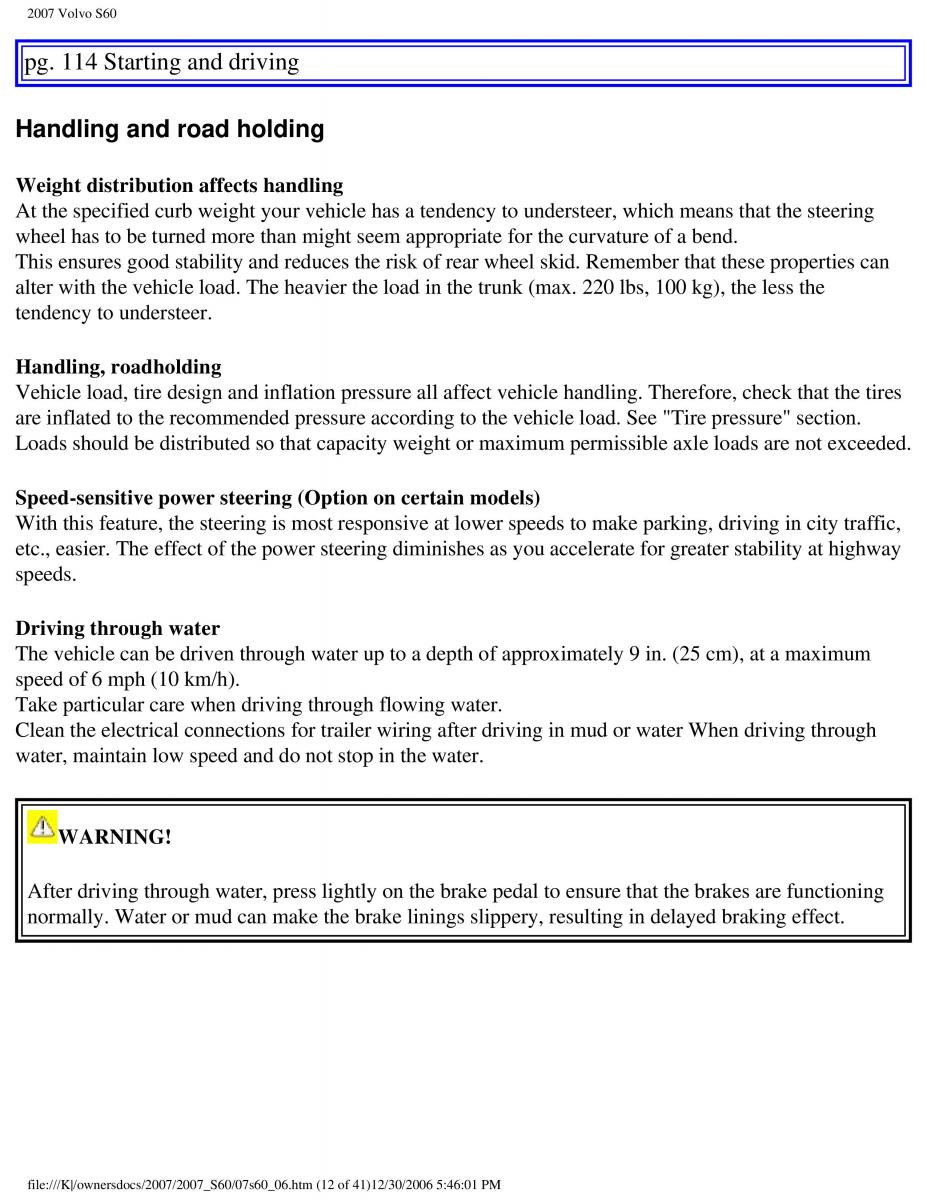 2007 Volvo S60

pg. 114 Starting and driving

Handling and road holding

Weight distribution affects handling
At the specified curb weight your vehicle has a tendency to understeer, which means that the steering wheel has to be turned more than might seem appropriate for the curvature of a bend.
This ensures good stability and reduces the risk of rear wheel skid. Remember that these properties can alter with the vehicle load. The heavier the load in the trunk (max. 220 lbs, 100 kg), the less the tendency to understeer.

Handling, roadholding
Vehicle load, tire design and inflation pressure all affect vehicle handling. Therefore, check that the tires are inflated to the recommended pressure according to the vehicle load. See "Tire pressure" section. Loads should be distributed so that capacity weight or maximum permissible axle loads are not exceeded.

Speed-sensitive power steering (Option on certain models)
With this feature, the steering is most responsive at lower speeds to make parking, driving in city traffic, etc., easier. The effect of the power steering diminishes as you accelerate for greater stability at highway speeds.

Driving through water
The vehicle can be driven through water up to a depth of approximately 9 in. (25 cm), at a maximum speed of 6 mph (10 km/h).
Take particular care when driving through flowing water.
Clean the electrical connections for trailer wiring after driving in mud or water When driving through water, maintain low speed and do not stop in the water.

WARNING!

After driving through water, press lightly on the brake pedal to ensure that the brakes are functioning normally. Water or mud can make the brake linings slippery, resulting in delayed braking effect.

file:///K|/ownersdocs/2007/2007_S60/07s60_06.htm (12 of 41)12/30/2006 5:46:01 PM